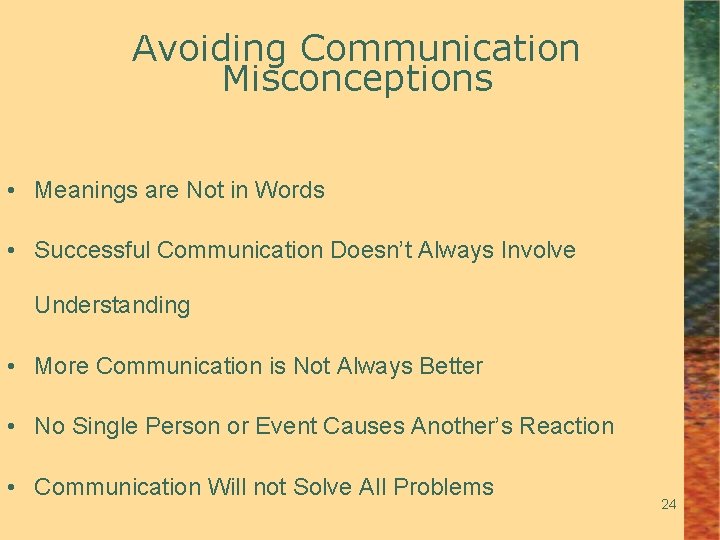 Avoiding Communication Misconceptions

• Meanings are Not in Words

• Successful Communication Doesn’t Always Involve Understanding

• More Communication is Not Always Better

• No Single Person or Event Causes Another’s Reaction

• Communication Will not Solve All Problems

24